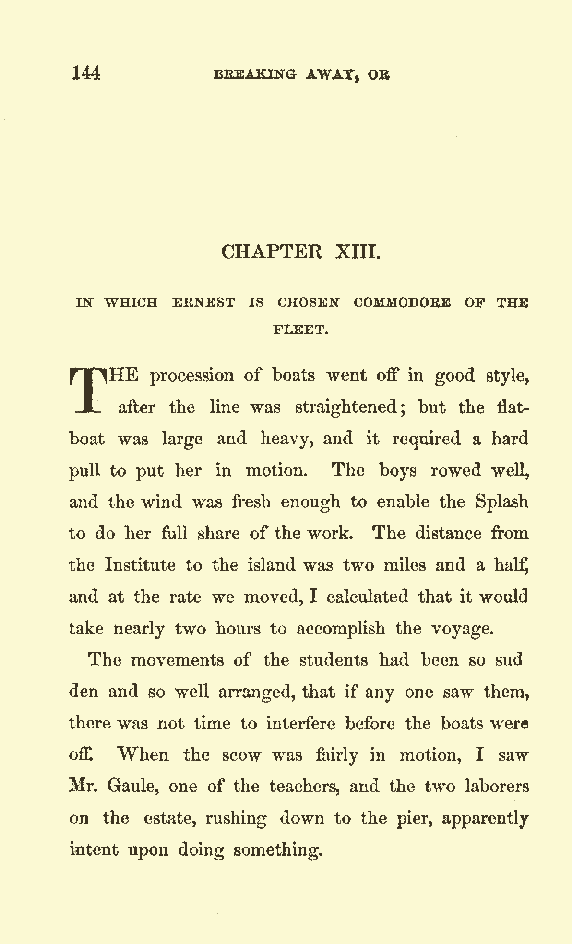 144 BREAKING AWAY, OR

CHAPTER XIII.

IN WHICH ERNEST IS CHOSEN COMMODORE OF THE FLEET.

THE procession of boats went off in good style, after the line was straightened; but the flatboat was large and heavy, and it required a hard pull to put her in motion. The boys rowed well, and the wind was fresh enough to enable the Splash to do her full share of the work. The distance from the Institute to the island was two miles and a half, and at the rate we moved, I calculated that it would take nearly two hours to accomplish the voyage.

The movements of the students had been so sudden and so well arranged, that if any one saw them, there was not time to interfere before the boats were off. When the scow was fairly in motion, I saw Mr. Gaule, one of the teachers, and the two laborers on the estate, rushing down to the pier, apparently intent upon doing something.